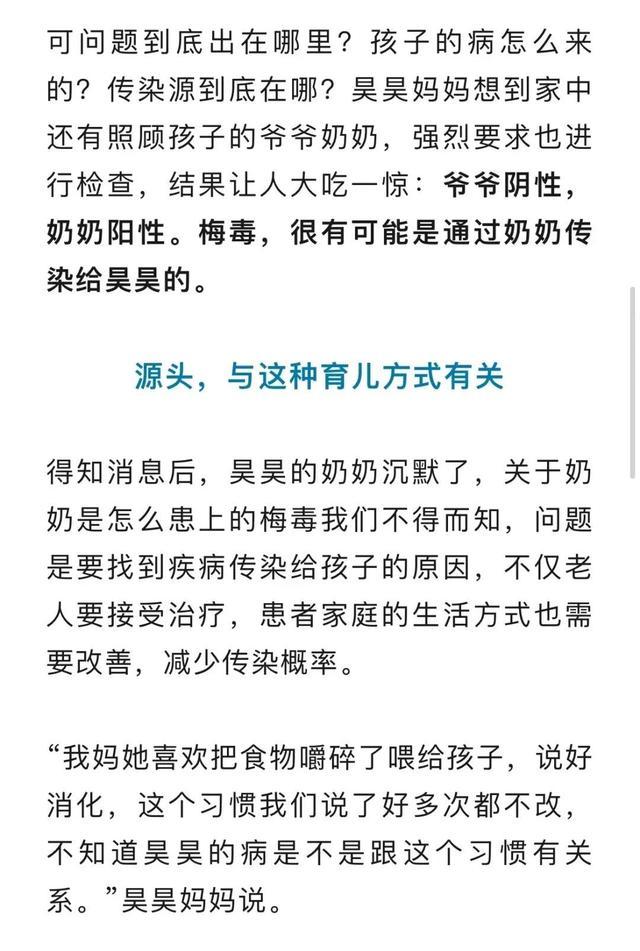 可问题到底出在哪里？孩子的病怎么来的？传染源到底在哪？昊昊妈妈想到家中还有照顾孩子的爷爷奶奶，强烈要求也进行检查，结果让人大吃一惊：爷爷阴性，奶奶阳性。梅毒，很有可能是通过奶奶传染给昊昊的。

源头，与这种育儿方式有关

得知消息后，昊昊的奶奶沉默了，关于奶奶是怎么患上的梅毒我们不得而知，问题是要找到疾病传染给孩子的原因，不仅老人要接受治疗，患者家庭的生活方式也需要改善，减少传染概率。

“我妈她喜欢把食物嚼碎了喂给孩子，说好消化，这个习惯我们说了好多次都不改，不知道昊昊的病是不是跟这个习惯有关系。”昊昊妈妈说。